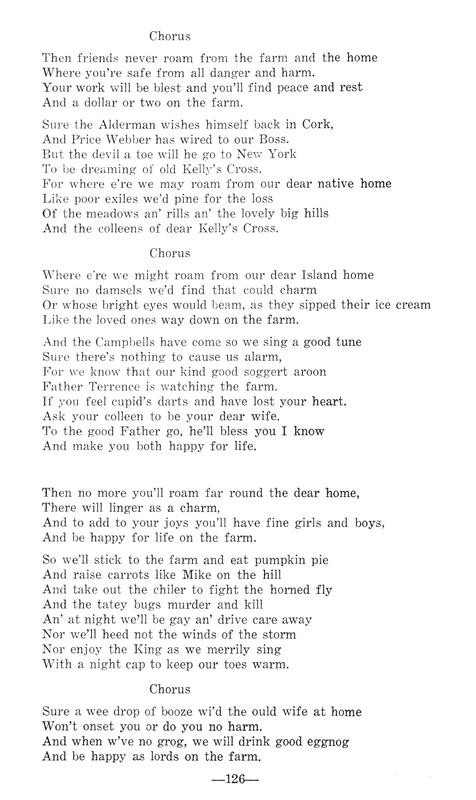 Chorus

Then friends never roam from the farm and the home
Where you're safe from all danger and harm.
Your work will be blest and you'll find peace and rest
And a dollar or two on the farm.

Sure the Alderman wishes himself back in Cork,
And Price Webber has wired to our Boss.
But the devil a toe will he go to New York
To be dreaming of old Kelly's Cross.
For where e're we may roam from our dear native home
Like poor exiles we'd pine for the loss
Of the meadows an' rills an' the lovely big hills
And the colleens of dear Kelly's Cross.

Chorus

Where e're we might roam from our dear Island home
Sure no damsels we'd find that could charm
Or whose bright eyes would beam, as they sipped their ice cream
Like the loved ones way down on the farm.

And the Campbells have come so we sing a good tune
Sure there's nothing to cause us alarm,
For we know that our kind good soggert aroon
Father Terrence is watching the farm.
If you feel cupid's darts and have lost your heart.
Ask your colleen to be your dear wife.
To the good Father go, he'll bless you I know
And make you both happy for life.

Then no more you'll roam far round the dear home,
There will linger as a charm,
And to add to your joys you'll have fine girls and boys,
And be happy for life on the farm.

So we'll stick to the farm and eat pumpkin pie
And raise carrots like Mike on the hill
And take out the chiler to fight the horned fly
And the tatey bugs murder and kill
An' at night we'll be gay an' drive care away
Nor we'll heed not the winds of the storm
Nor enjoy the King as we merrily sing
With a night cap to keep our toes warm.

Chorus

Sure a wee drop of booze wi'd the ould wife at home
Won't onset you or do you no harm.
And when w've no grog, we will drink good eggnog
And be happy as lords on the farm.

—126—